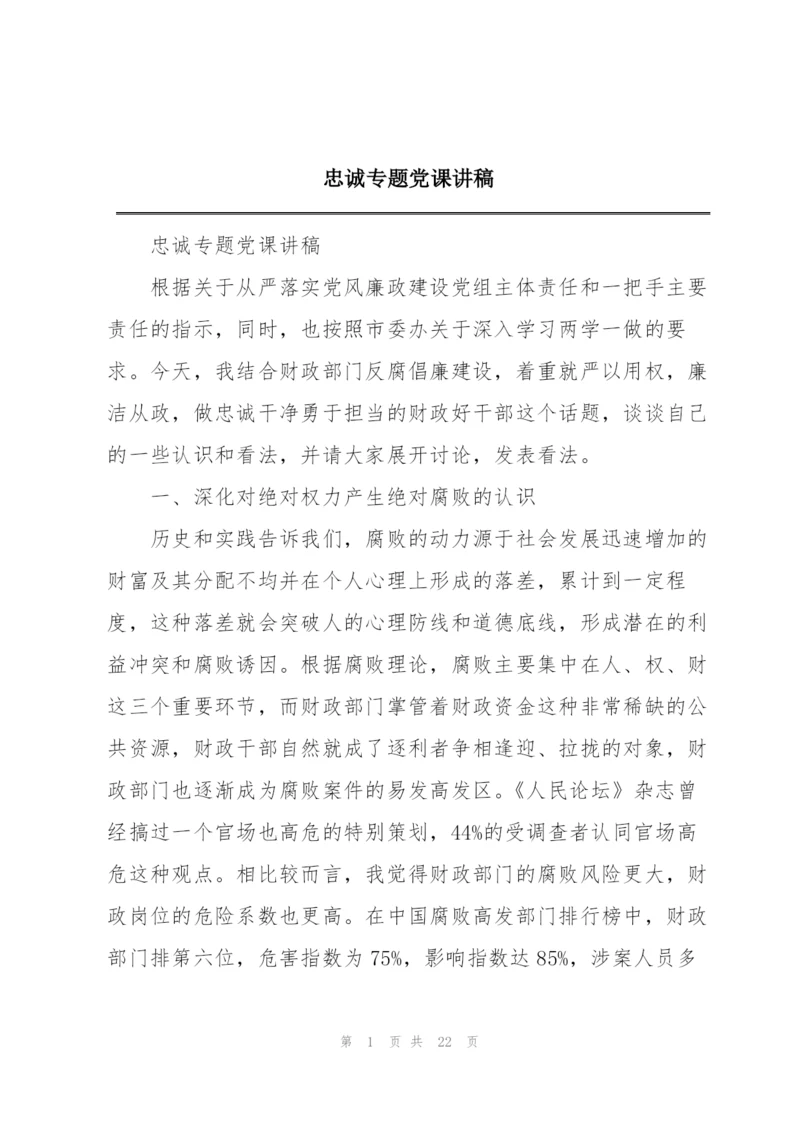 忠诚专题党课讲稿

忠诚专题党课讲稿

根据关于从严落实党风廉政建设党组主体责任和一把手主要责任的指示，同时，也按照市委办关于深入学习两学一做的要求。今天，我结合财政部门反腐倡廉建设，着重就严以用权，廉洁从政，做忠诚干净勇于担当的财政好干部这个话题，谈谈自己的一些认识和看法，并请大家展开讨论，发表看法。

一、深化对绝对权力产生绝对腐败的认识

历史和实践告诉我们，腐败的动力源于社会发展迅速增加的财富及其分配不均并在个人心理上形成的落差，累计到一定程度，这种落差就会突破人的心理防线和道德底线，形成潜在的利益冲突和腐败诱因。根据腐败理论，腐败主要集中在人、权、财这三个重要环节，而财政部门掌管着财政资金这种非常稀缺的公共资源，财政干部自然就成了逐利者争相逢迎、拉拢的对象，财政部门也逐渐成为腐败案件的易发高发区。《人民论坛》杂志曾经搞过一个官场也高危的特别策划，44%的受调查者认同官场高危这种观点。相比较而言，我觉得财政部门的腐败风险更大，财政岗位的危险系数也更高。在中国腐败高发部门排行榜中，财政部门排第六位，危害指数为 75%，影响指数达 85%，涉案人员多

第 1 页 共 22 页